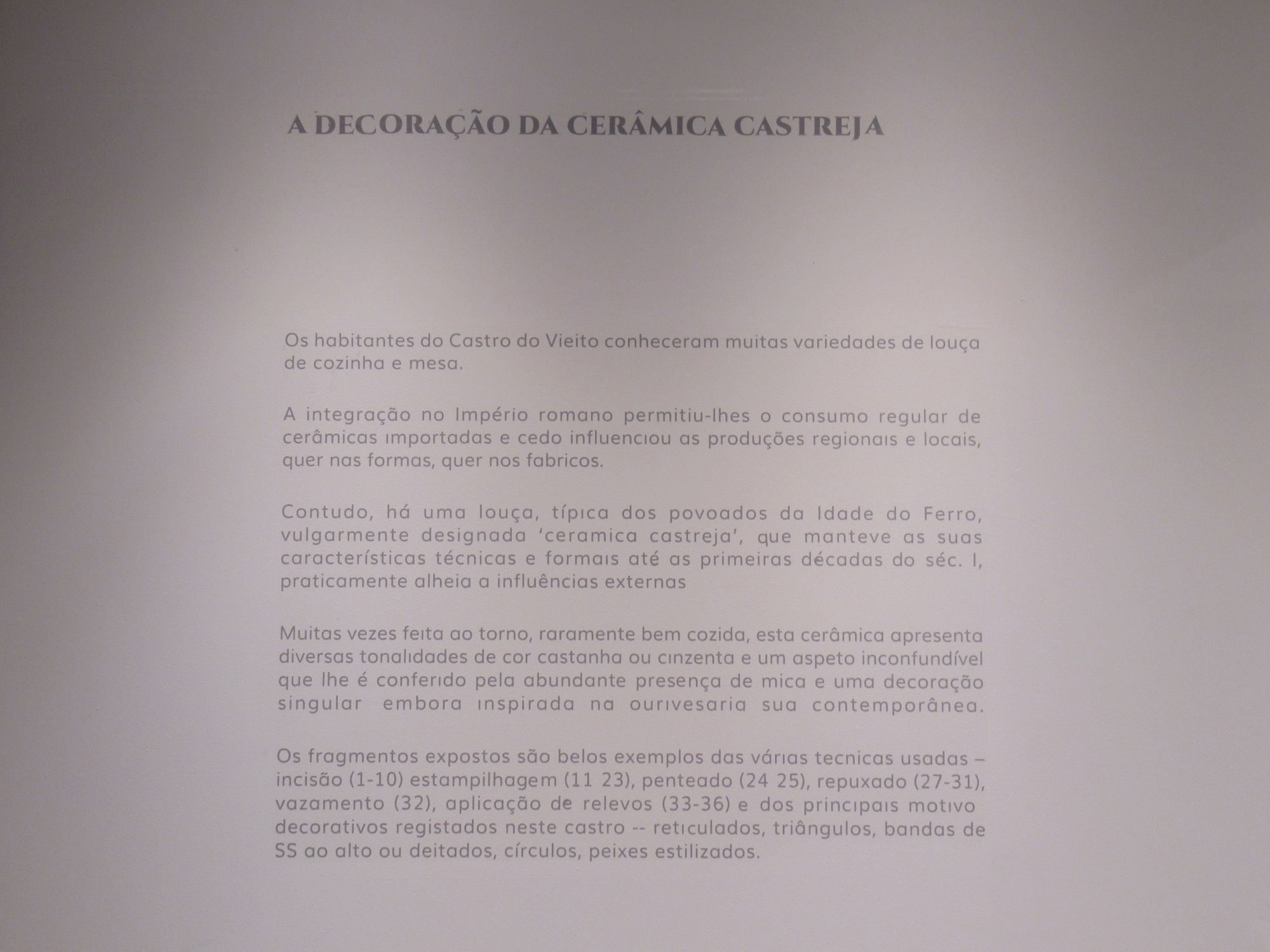 A DECORAÇÃO DA CERÂMICA CASTREJA

Os habitantes do Castro do Vieito conheceram muitas variedades de louça de cozinha e mesa.

A integração no Império romano permitiu-lhes o consumo regular de cerâmicas importadas e cedo influenciou as produções regionais e locais, quer nas formas, quer nos fabricos.

Contudo, há uma louça, típica dos povoados da Idade do Ferro, vulgarmente designada 'ceramica castreja', que manteve as suas características técnicas e formais até as primeiras décadas do séc. I, praticamente alheia a influências externas

Muitas vezes feita ao torno, raramente bem cozida, esta cerâmica apresenta diversas tonalidades de cor castanha ou cinzenta e um aspeto inconfundível que lhe é conferido pela abundante presença de mica e uma decoração singular embora inspirada na ourivesaria sua contemporânea.

Os fragmentos expostos são belos exemplos das várias tecnicas usadas – incisão (1-10) estampilhagem (11 23), penteado (24 25), repuxado (27-31), vazamento (32), aplicação de relevos (33-36) e dos principais motivo decorativos registados neste castro -- reticulados, triângulos, bandas de SS ao alto ou deitados, círculos, peixes estilizados.